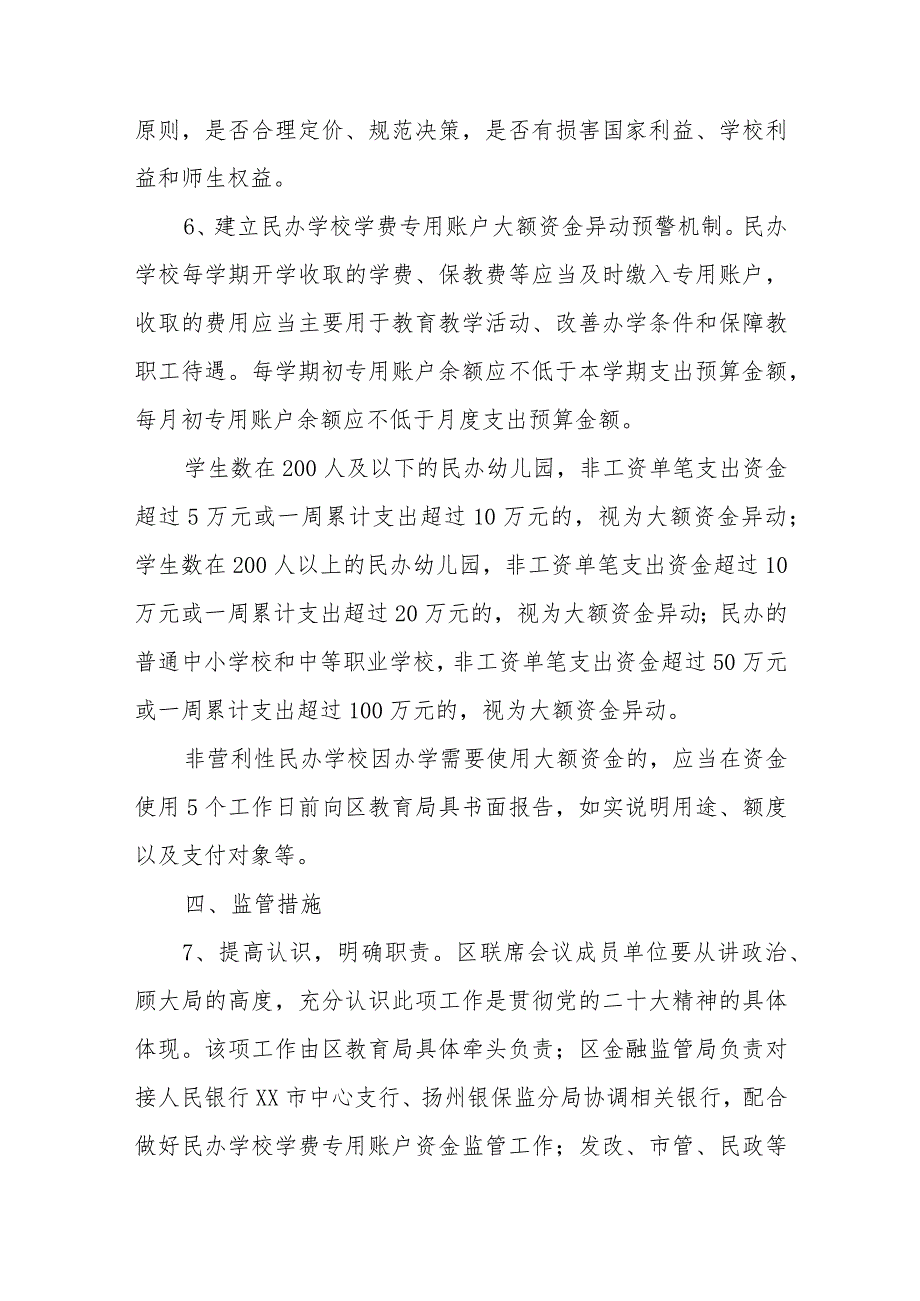 原则，是否合理定价、规范决策，是否有损害国家利益、学校利益和师生权益。

6、建立民办学校学费专用账户大额资金异动预警机制。民办学校每学期开学收取的学费、保教费等应当及时缴入专用账户，收取的费用应当主要用于教育教学活动、改善办学条件和保障教职工待遇。每学期初专用账户余额应不低于本学期支出预算金额，每月初专用账户余额应不低于月度支出预算金额。

学生数在200人及以下的民办幼儿园，非工资单笔支出资金超过5万元或一周累计支出超过10万元的，视为大额资金异动；学生数在200人以上的民办幼儿园，非工资单笔支出资金超过10万元或一周累计支出超过20万元的，视为大额资金异动；民办的普通中小学校和中等职业学校，非工资单笔支出资金超过50万元或一周累计支出超过100万元的，视为大额资金异动。

非营利性民办学校因办学需要使用大额资金的，应当在资金使用5个工作日前向区教育局具书面报告，如实说明用途、额度以及支付对象等。

四、监管措施

7、提高认识，明确职责。区联席会议成员单位要从讲政治、顾大局的高度，充分认识此项工作是贯彻党的二十大精神的具体体现。该项工作由区教育局具体牵头负责；区金融监管局负责对接人民银行XX市中心支行、扬州银保监分局协调相关银行，配合做好民办学校学费专用账户资金监管工作；发改、市管、民政等